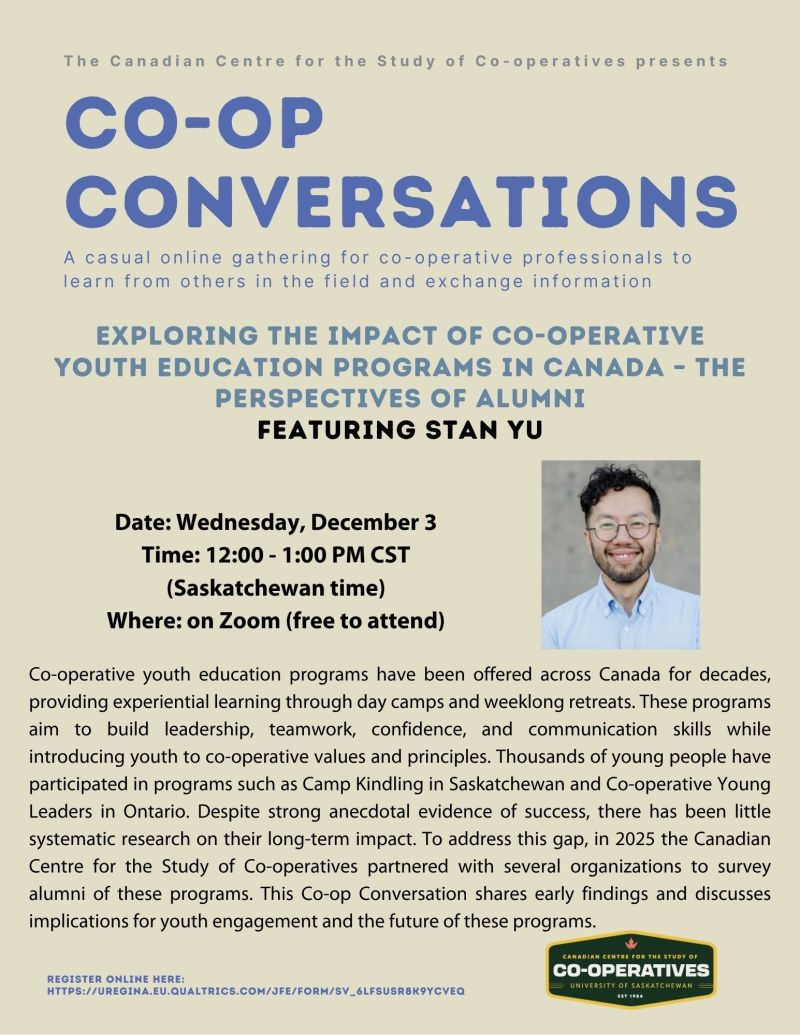 The Canadian Centre for the Study of Co-operatives presents

CO-OP CONVERSATIONS

A casual online gathering for co-operative professionals to learn from others in the field and exchange information

EXPLORING THE IMPACT OF CO-OPERATIVE YOUTH EDUCATION PROGRAMS IN CANADA - THE PERSPECTIVES OF ALUMNI

FEATURING STAN YU

Date: Wednesday, December 3
Time: 12:00 - 1:00 PM CST
(Saskatchewan time)
Where: on Zoom (free to attend)

Co-operative youth education programs have been offered across Canada for decades, providing experiential learning through day camps and weeklong retreats. These programs aim to build leadership, teamwork, confidence, and communication skills while introducing youth to co-operative values and principles. Thousands of young people have participated in programs such as Camp Kindling in Saskatchewan and Co-operative Young Leaders in Ontario. Despite strong anecdotal evidence of success, there has been little systematic research on their long-term impact. To address this gap, in 2025 the Canadian Centre for the Study of Co-operatives partnered with several organizations to survey alumni of these programs. This Co-op Conversation shares early findings and discusses implications for youth engagement and the future of these programs.

REGISTER ONLINE HERE:
HTTPS://UREGINA.EU.QUALTRICS.COM/JFE/FORM/SV_6LFSUSR8K9YCVEQ

CANADIAN CENTRE FOR THE STUDY OF
CO-OPERATIVES
UNIVERSITY OF SASKATCHEWAN
EST 1984